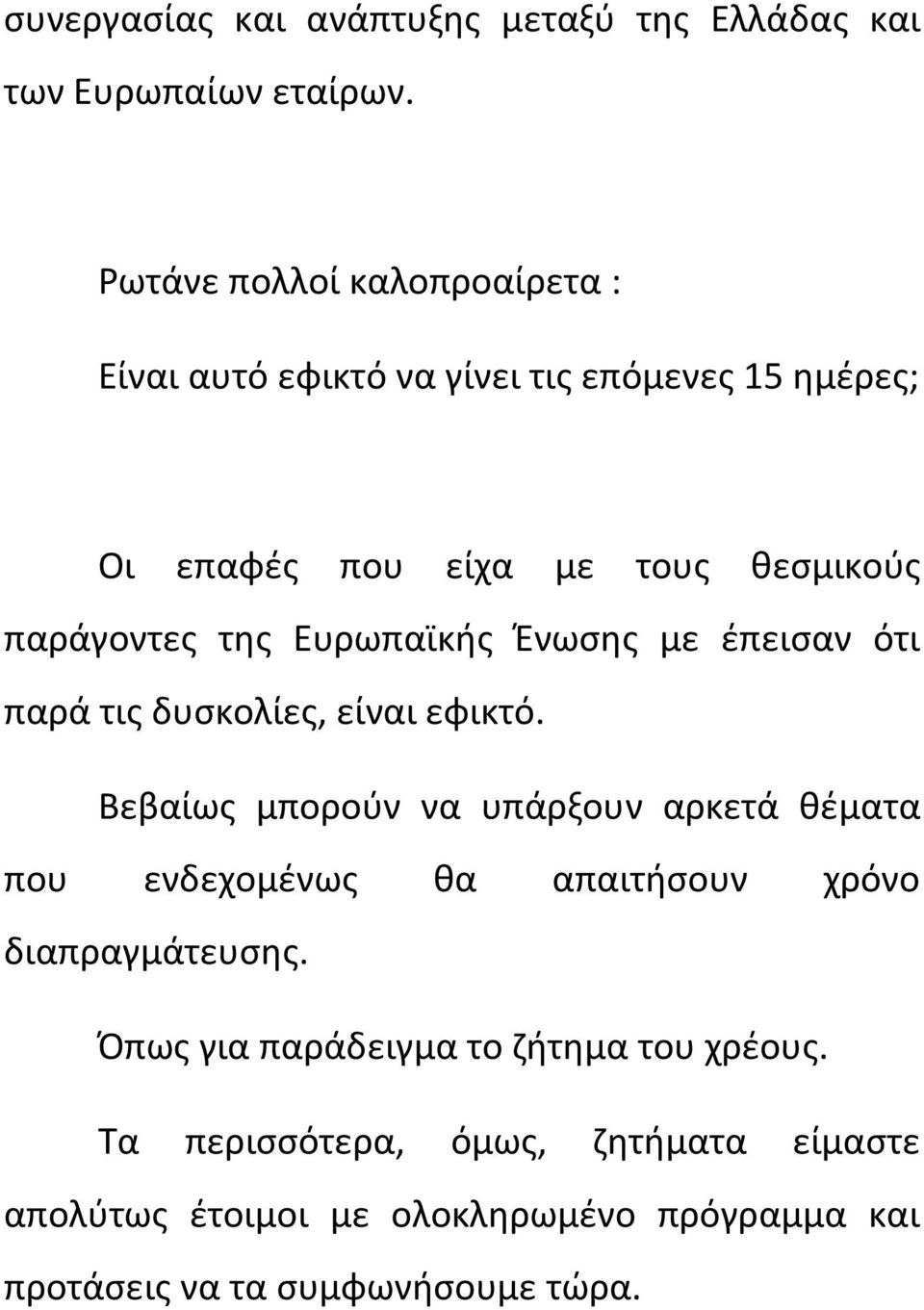 συνεργασίας και ανάπτυξης μεταξύ της Ελλάδας και των Ευρωπαίων εταίρων.

Ρωτάνε πολλοί καλοπροαίρετα :

Είναι αυτό εφικτό να γίνει τις επόμενες 15 ημέρες;

Οι επαφές που είχα με τους θεσμικούς παράγοντες της Ευρωπαϊκής Ένωσης με έπεισαν ότι παρά τις δυσκολίες, είναι εφικτό.

Βεβαίως μπορούν να υπάρξουν αρκετά θέματα που ενδεχομένως θα απαιτήσουν χρόνο διαπραγμάτευσης.

Όπως για παράδειγμα το ζήτημα του χρέους.

Τα περισσότερα, όμως, ζητήματα είμαστε απολύτως έτοιμοι με ολοκληρωμένο πρόγραμμα και προτάσεις να τα συμφωνήσουμε τώρα.